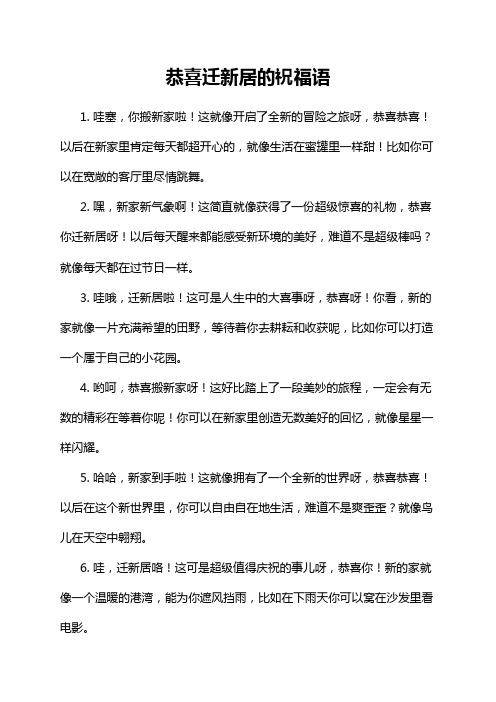 恭喜迁新居的祝福语

1. 哇塞，你搬新家啦！这就像开启了全新的冒险之旅呀，恭喜恭喜！以后在新家里肯定每天都超开心的，就像生活在蜜罐里一样甜！比如你可以在宽敞的客厅里尽情跳舞。

2. 嘿，新家新气象啊！这简直就像获得了一份超级惊喜的礼物，恭喜你迁新居呀！以后每天醒来都能感受新环境的美好，难道不是超级棒吗？就像每天都在过节日一样。

3. 哇哦，迁新居啦！这可是人生中的大喜事呀，恭喜呀！你看，新的家就像一片充满希望的田野，等待着你去耕耘和收获呢，比如你可以打造一个属于自己的小花园。

4. 哟呵，恭喜搬新家呀！这好比踏上了一段美妙的旅程，一定会有无数的精彩在等着你呢！你可以在新家里创造无数美好的回忆，就像星星一样闪耀。

5. 哈哈，新家到手啦！这就像拥有了一个全新的世界呀，恭喜恭喜！以后在这个新世界里，你可以自由自在地生活，难道不是爽歪歪？就像鸟儿在天空中翱翔。

6. 哇，迁新居咯！这可是超级值得庆祝的事儿呀，恭喜你！新的家就像一个温暖的港湾，能为你遮风挡雨，比如在下雨天你可以窝在沙发里看电影。